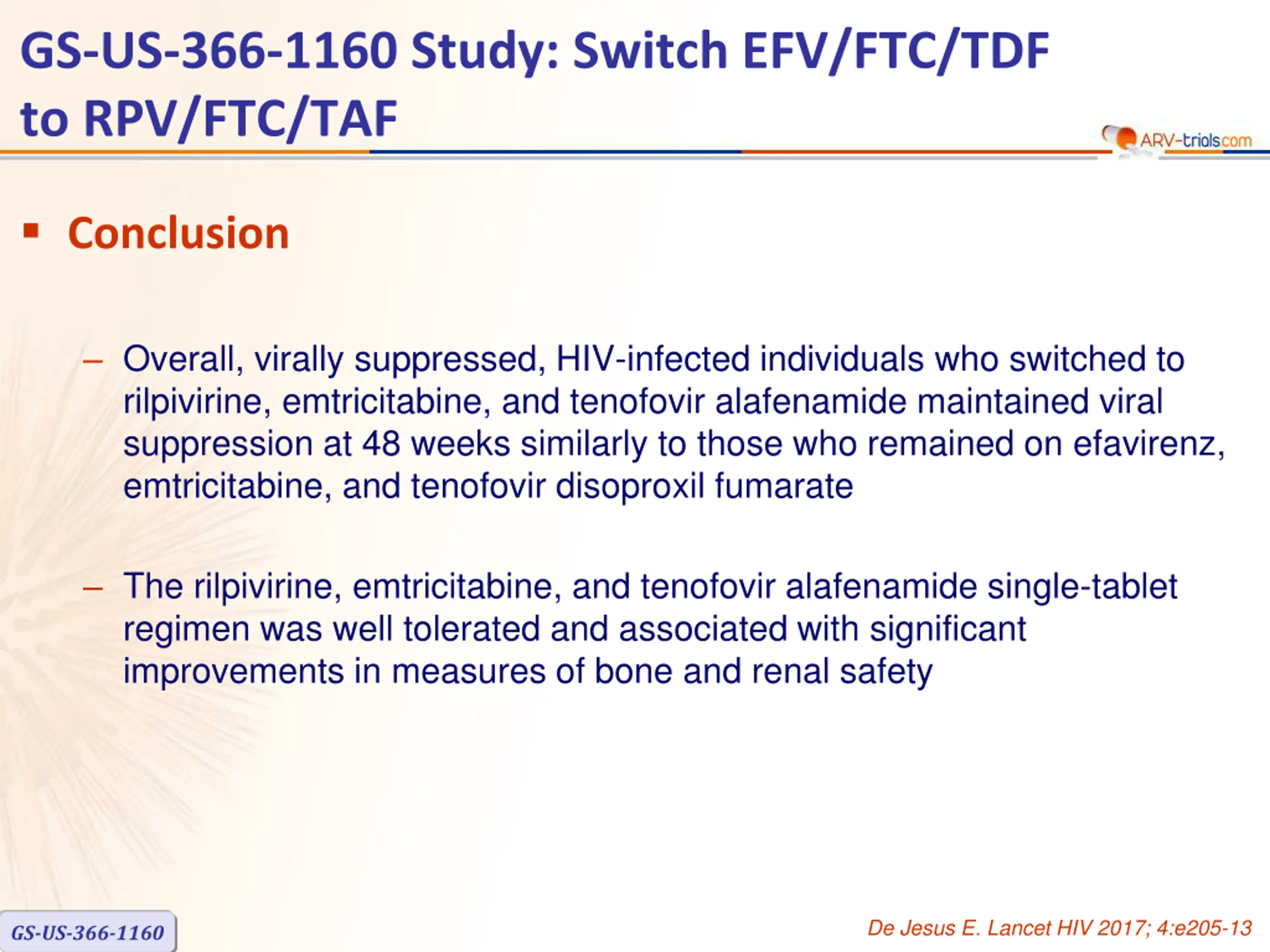 GS-US-366-1160 Study: Switch EFV/FTC/TDF to RPV/FTC/TAF

ARV-trials.com

▪ Conclusion

– Overall, virally suppressed, HIV-infected individuals who switched to rilpivirine, emtricitabine, and tenofovir alafenamide maintained viral suppression at 48 weeks similarly to those who remained on efavirenz, emtricitabine, and tenofovir disoproxil fumarate

– The rilpivirine, emtricitabine, and tenofovir alafenamide single-tablet regimen was well tolerated and associated with significant improvements in measures of bone and renal safety

GS-US-366-1160

De Jesus E. Lancet HIV 2017; 4:e205-13